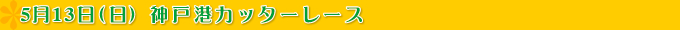 5月13日(日) 神戸港カッターレース